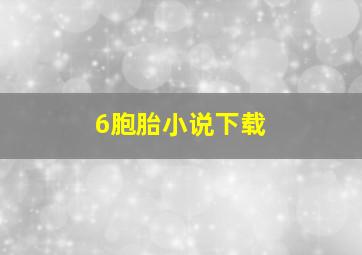 6胞胎小说下载